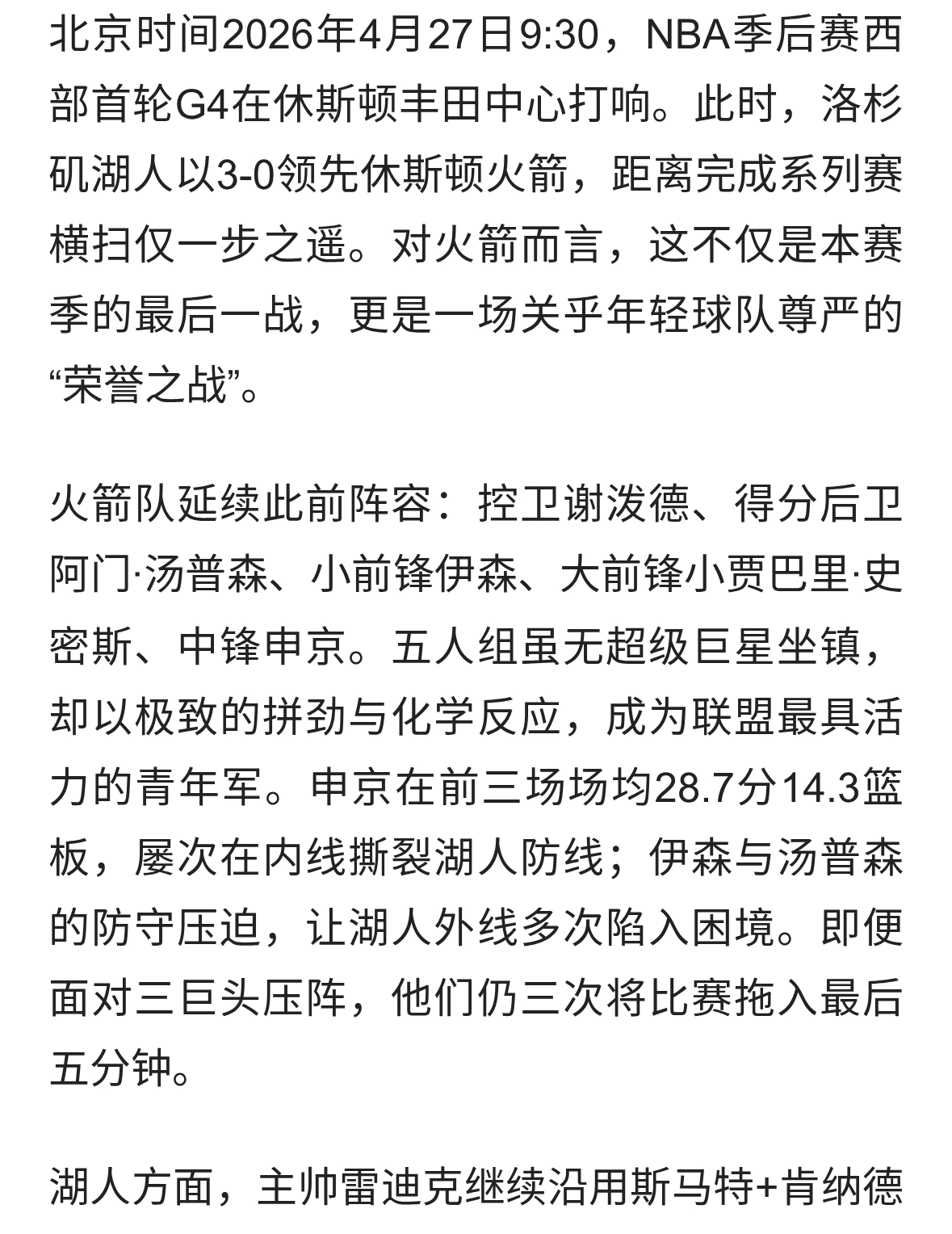 北京时间2026年4月27日9:30，NBA季后赛西部首轮G4在休斯顿丰田中心打响。此时，洛杉矶湖人以3-0领先休斯顿火箭，距离完成系列赛横扫仅一步之遥。对火箭而言，这不仅是本赛季的最后一战，更是一场关乎年轻球队尊严的“荣誉之战”。

火箭队延续此前阵容：控卫谢泼德、得分后卫阿门·汤普森、小前锋伊森、大前锋小贾巴里·史密斯、中锋申京。五人组虽无超级巨星坐镇，却以极致的拼劲与化学反应，成为联盟最具活力的青年军。申京在前三场场均28.7分14.3篮板，屡次在内线撕裂湖人防线；伊森与汤普森的防守压迫，让湖人外线多次陷入困境。即便面对三巨头压阵，他们仍三次将比赛拖入最后五分钟。

湖人方面，主帅雷迪克继续沿用斯马特+肯纳德